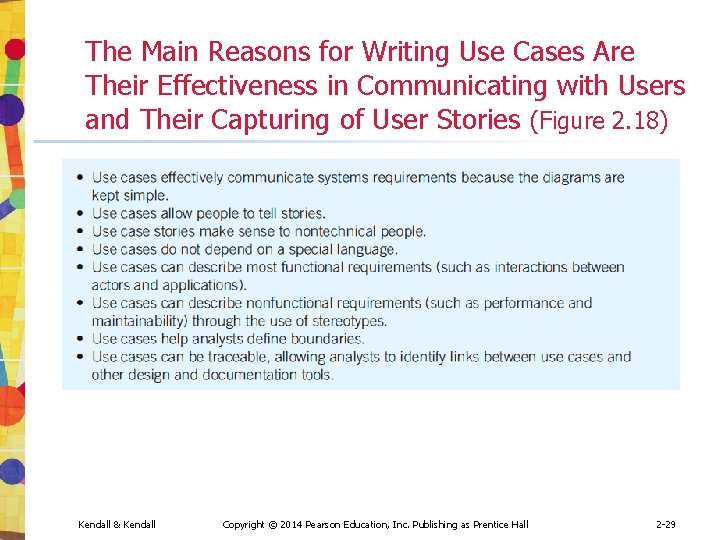 The Main Reasons for Writing Use Cases Are Their Effectiveness in Communicating with Users and Their Capturing of User Stories (Figure 2.18)

• Use cases effectively communicate systems requirements because the diagrams are kept simple.
• Use cases allow people to tell stories.
• Use case stories make sense to nontechnical people.
• Use cases do not depend on a special language.
• Use cases can describe most functional requirements (such as interactions between actors and applications).
• Use cases can describe nonfunctional requirements (such as performance and maintainability) through the use of stereotypes.
• Use cases help analysts define boundaries.
• Use cases can be traceable, allowing analysts to identify links between use cases and other design and documentation tools.

Kendall & Kendall Copyright © 2014 Pearson Education, Inc. Publishing as Prentice Hall 2-29